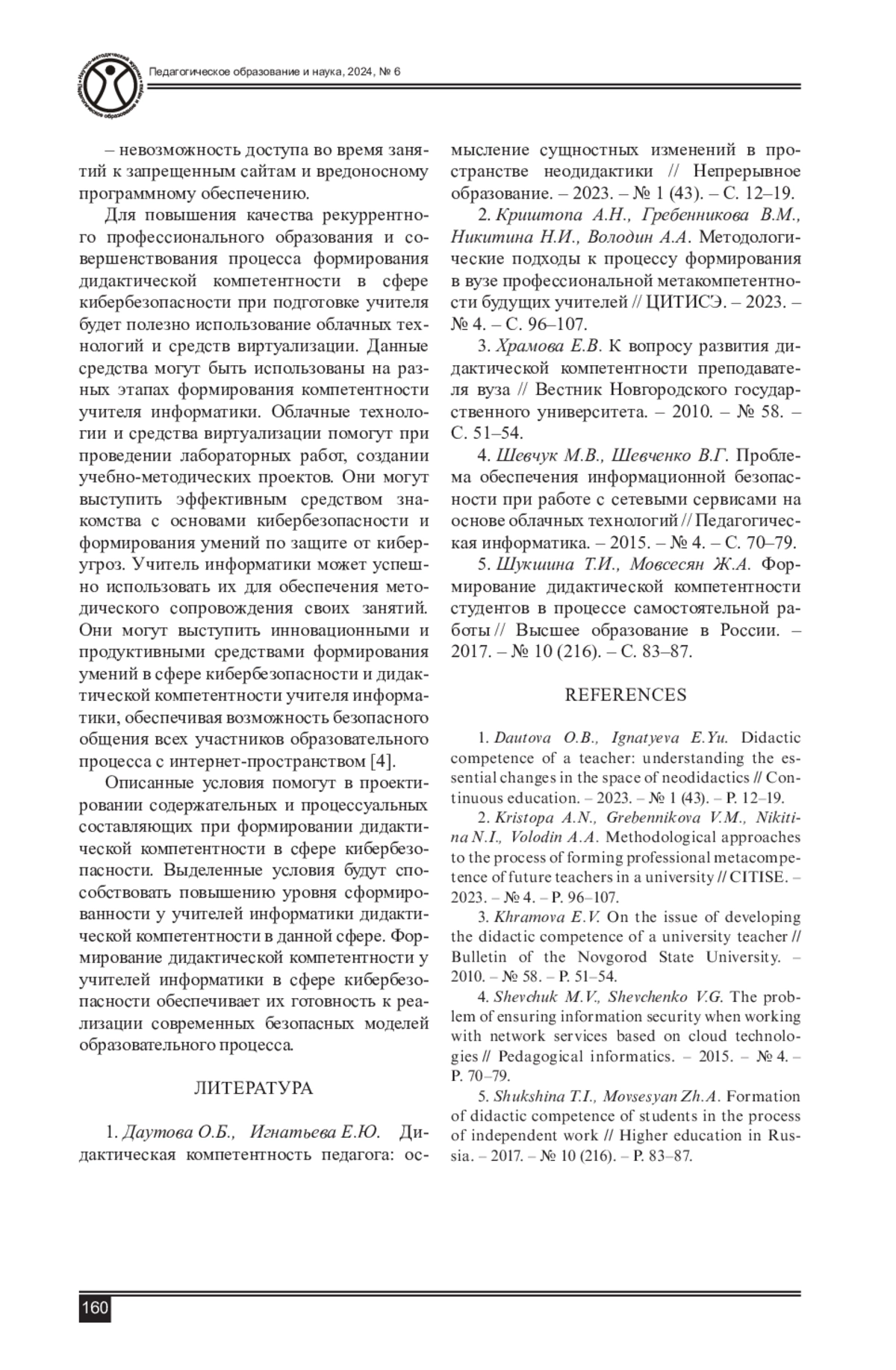 Научно-методический журнал Педагогическое образование и наука

Педагогическое образование и наука, 2024, № 6

– невозможность доступа во время занятий к запрещенным сайтам и вредоносному программному обеспечению.

Для повышения качества рекуррентного профессионального образования и совершенствования процесса формирования дидактической компетентности в сфере кибербезопасности при подготовке учителя будет полезно использование облачных технологий и средств виртуализации. Данные средства могут быть использованы на разных этапах формирования компетентности учителя информатики. Облачные технологии и средства виртуализации помогут при проведении лабораторных работ, создании учебно-методических проектов. Они могут выступить эффективным средством знакомства с основами кибербезопасности и формирования умений по защите от киберугроз. Учитель информатики может успешно использовать их для обеспечения методического сопровождения своих занятий. Они могут выступить инновационными и продуктивными средствами формирования умений в сфере кибербезопасности и дидактической компетентности учителя информатики, обеспечивая возможность безопасного общения всех участников образовательного процесса с интернет-пространством [4].

Описанные условия помогут в проектировании содержательных и процессуальных составляющих при формировании дидактической компетентности в сфере кибербезопасности. Выделенные условия будут способствовать повышению уровня сформированности у учителей информатики дидактической компетентности в данной сфере. Формирование дидактической компетентности у учителей информатики в сфере кибербезопасности обеспечивает их готовность к реализации современных безопасных моделей образовательного процесса.

ЛИТЕРАТУРА

1. Даутова О.Б., Игнатьева Е.Ю. Дидактическая компетентность педагога: осмысление сущностных изменений в пространстве неодидактики // Непрерывное образование. – 2023. – № 1 (43). – С. 12–19.

2. Криштопа А.Н., Гребенникова В.М., Никитина Н.И., Володин А.А. Методологические подходы к процессу формирования в вузе профессиональной метакомпетентности будущих учителей // ЦИТИСЭ. – 2023. – № 4. – С. 96–107.

3. Храмова Е.В. К вопросу развития дидактической компетентности преподавателя вуза // Вестник Новгородского государственного университета. – 2010. – № 58. – С. 51–54.

4. Шевчук М.В., Шевченко В.Г. Проблема обеспечения информационной безопасности при работе с сетевыми сервисами на основе облачных технологий // Педагогическая информатика. – 2015. – № 4. – С. 70–79.

5. Шукшина Т.И., Мовсесян Ж.А. Формирование дидактической компетентности студентов в процессе самостоятельной работы // Высшее образование в России. – 2017. – № 10 (216). – С. 83–87.

REFERENCES

1. Dautova O.B., Ignatyeva E.Yu. Didactic competence of a teacher: understanding the essential changes in the space of neodidactics // Continuous education. – 2023. – № 1 (43). – P. 12–19.

2. Kristopa A.N., Grebennikova V.M., Nikitina N.I., Volodin A.A. Methodological approaches to the process of forming professional metacompetence of future teachers in a university // CITISE. – 2023. – № 4. – P. 96–107.

3. Khramova E.V. On the issue of developing the didactic competence of a university teacher // Bulletin of the Novgorod State University. – 2010. – № 58. – P. 51–54.

4. Shevchuk M.V., Shevchenko V.G. The problem of ensuring information security when working with network services based on cloud technologies // Pedagogical informatics. – 2015. – № 4. – P. 70–79.

5. Shukshina T.I., Movsesyan Zh.A. Formation of didactic competence of students in the process of independent work // Higher education in Russia. – 2017. – № 10 (216). – P. 83–87.

160